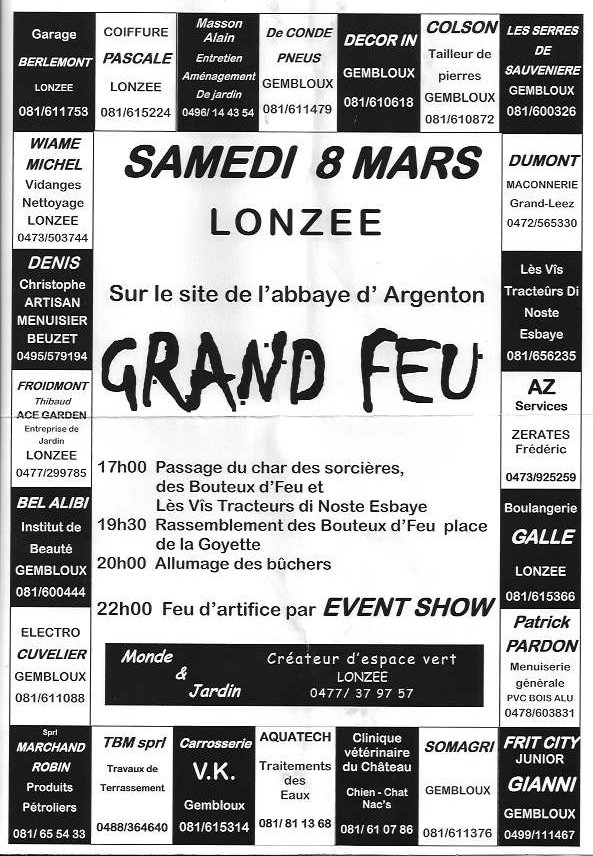 Garage
BERLEMONT
LONZEE
081/611753

COIFFURE
PASCALE
LONZEE
081/615224

Masson Alain
Entretien
Aménagement
De jardin
0496/ 14 43 54

De CONDE
PNEUS
GEMBLOUX
081/611479

DECOR IN
GEMBLOUX
081/610618

COLSON
Tailleur de pierres
GEMBLOUX
081/610872

LES SERRES DE SAUVENIERE
GEMBLOUX
081/600326

WIAME MICHEL
Vidanges
Nettoyage
LONZEE
0473/503744

DENIS
Christophe
ARTISAN
MENUISIER
BEUZET
0495/579194

FROIDMONT
Thibaud
ACE GARDEN
Entreprise de Jardin
LONZEE
0477/299785

BEL ALIBI
Institut de Beauté
GEMBLOUX
081/600444

ELECTRO
CUVELIER
GEMBLOUX
081/611088

SAMEDI 8 MARS

LONZEE

Sur le site de l'abbaye d' Argenton

GRAND FEU

17h00 Passage du char des sorcières, des Bouteux d'Feu et Lès Vîs Tracteurs di Noste Esbaye
19h30 Rassemblement des Bouteux d'Feu place de la Goyette
20h00 Allumage des bûchers

22h00 Feu d'artifice par EVENT SHOW

Monde & Jardin
Créateur d'espace vert
LONZEE
0477/ 37 97 57

DUMONT
MACONNERIE
Grand-Leez
0472/565330

Lès Vîs Tracteûrs Di Noste Esbaye
081/656235

AZ
Services

ZERATES
Frédéric
0473/925259

Boulangerie
GALLE
LONZEE
081/615366

Patrick
PARDON
Menuiserie générale
PVC BOIS ALU
0478/603831

Sprl
MARCHAND ROBIN
Produits Pétroliers
081/ 65 54 33

TBM sprl
Travaux de Terrassement
0488/364640

Carrosserie
V.K.
Gembloux
081/615314

AQUATECH
Traitements des Eaux
081/ 81 13 68

Clinique vétérinaire du Château
Chien - Chat
Nac's
081/ 61 07 86

SOMAGRI
GEMBLOUX
081/611376

FRIT CITY
JUNIOR
GIANNI
GEMBLOUX
0499/111467